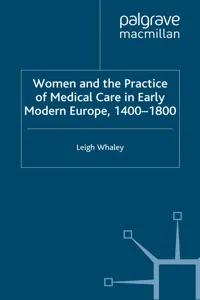 palgrave
macmillan

Women and the Practice of Medical Care in Early Modern Europe, 1400–1800

Leigh Whaley